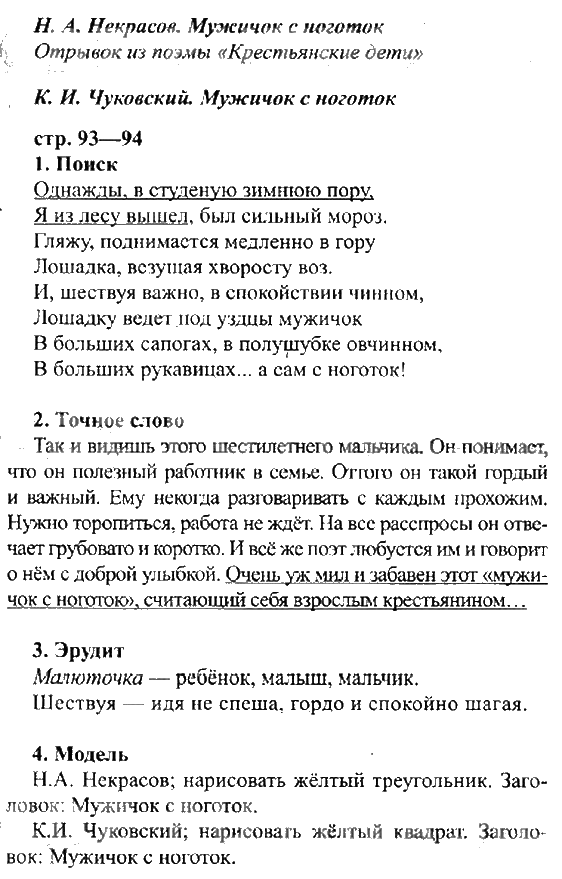 Н. А. Некрасов. Мужичок с ноготок
Отрывок из поэмы «Крестьянские дети»

К. И. Чуковский. Мужичок с ноготок

стр. 93—94
1. Поиск
Однажды, в студеную зимнюю пору,
Я из лесу вышел, был сильный мороз.
Гляжу, поднимается медленно в гору
Лошадка, везущая хворосту воз.
И, шествуя важно, в спокойствии чинном,
Лошадку ведет под уздцы мужичок
В больших сапогах, в полушубке овчинном,
В больших рукавицах... а сам с ноготок!

2. Точное слово
Так и видишь этого шестилетнего мальчика. Он понимает, что он полезный работник в семье. Оттого он такой гордый и важный. Ему некогда разговаривать с каждым прохожим. Нужно торопиться, работа не ждёт. На все расспросы он отвечает грубовато и коротко. И всё же поэт любуется им и говорит о нём с доброй улыбкой. Очень уж мил и забавен этот «мужичок с ноготок», считающий себя взрослым крестьянином...

3. Эрудит
Малюточка — ребёнок, малыш, мальчик.
Шествуя — идя не спеша, гордо и спокойно шагая.

4. Модель
Н.А. Некрасов; нарисовать жёлтый треугольник. Заголовок: Мужичок с ноготок.
К.И. Чуковский; нарисовать жёлтый квадрат. Заголовок: Мужичок с ноготок.